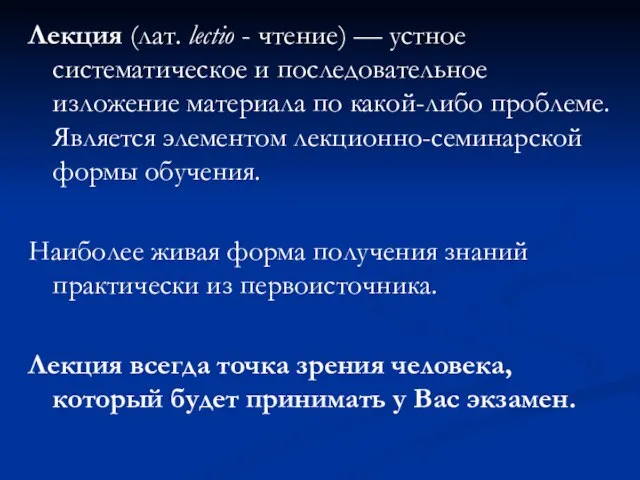 Лекция (лат. lectio - чтение) — устное систематическое и последовательное изложение материала по какой-либо проблеме. Является элементом лекционно-семинарской формы обучения.

Наиболее живая форма получения знаний практически из первоисточника.

Лекция всегда точка зрения человека, который будет принимать у Вас экзамен.